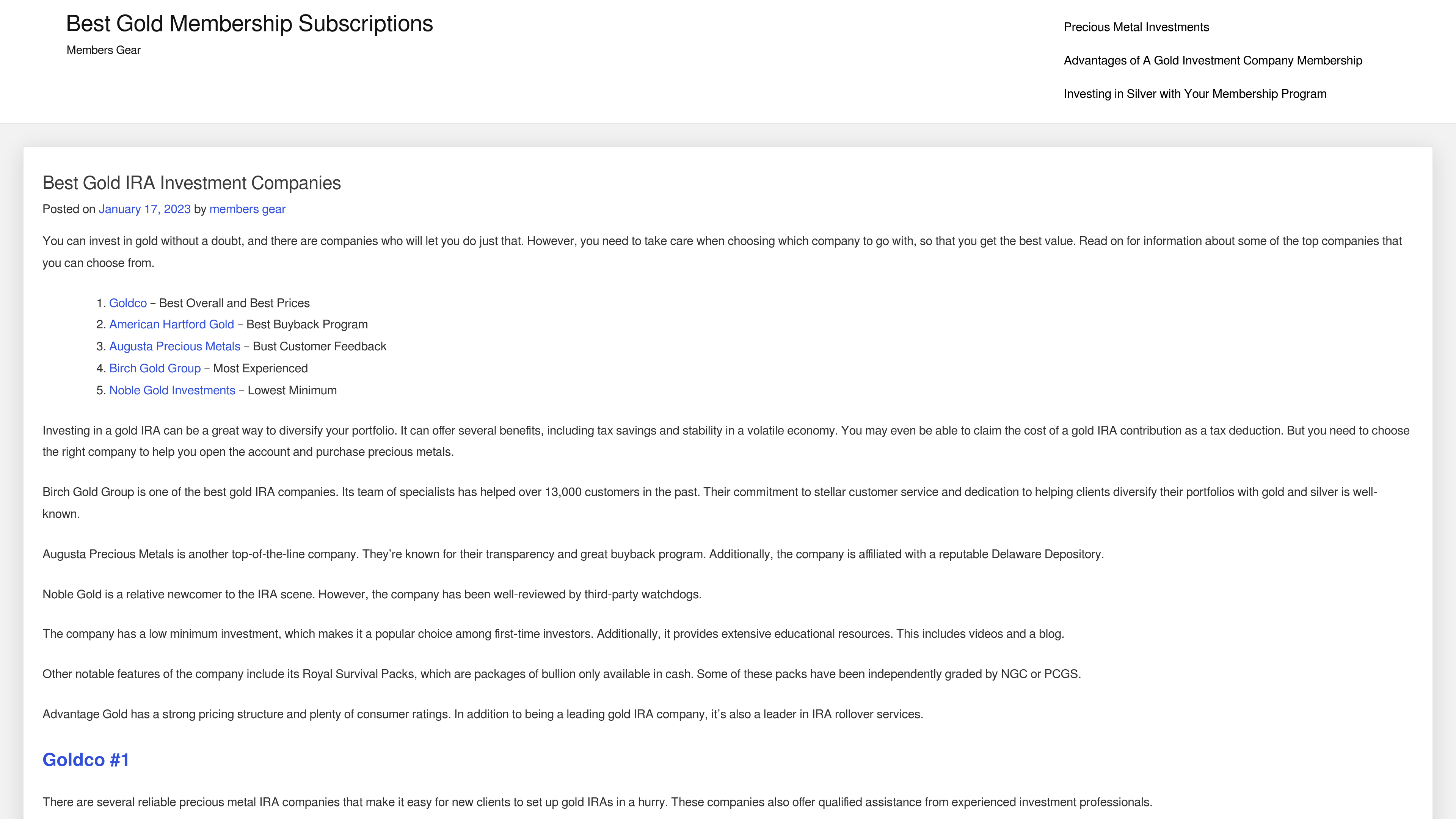 Best Gold Membership Subscriptions

Members Gear

Precious Metal Investments

Advantages of A Gold Investment Company Membership

Investing in Silver with Your Membership Program

Best Gold IRA Investment Companies

Posted on January 17, 2023 by members gear

You can invest in gold without a doubt, and there are companies who will let you do just that. However, you need to take care when choosing which company to go with, so that you get the best value. Read on for information about some of the top companies that you can choose from.

1. Goldco – Best Overall and Best Prices
2. American Hartford Gold – Best Buyback Program
3. Augusta Precious Metals – Bust Customer Feedback
4. Birch Gold Group – Most Experienced
5. Noble Gold Investments – Lowest Minimum

Investing in a gold IRA can be a great way to diversify your portfolio. It can offer several benefits, including tax savings and stability in a volatile economy. You may even be able to claim the cost of a gold IRA contribution as a tax deduction. But you need to choose the right company to help you open the account and purchase precious metals.

Birch Gold Group is one of the best gold IRA companies. Its team of specialists has helped over 13,000 customers in the past. Their commitment to stellar customer service and dedication to helping clients diversify their portfolios with gold and silver is well-known.

Augusta Precious Metals is another top-of-the-line company. They're known for their transparency and great buyback program. Additionally, the company is affiliated with a reputable Delaware Depository.

Noble Gold is a relative newcomer to the IRA scene. However, the company has been well-reviewed by third-party watchdogs.

The company has a low minimum investment, which makes it a popular choice among first-time investors. Additionally, it provides extensive educational resources. This includes videos and a blog.

Other notable features of the company include its Royal Survival Packs, which are packages of bullion only available in cash. Some of these packs have been independently graded by NGC or PCGS.

Advantage Gold has a strong pricing structure and plenty of consumer ratings. In addition to being a leading gold IRA company, it's also a leader in IRA rollover services.

Goldco #1

There are several reliable precious metal IRA companies that make it easy for new clients to set up gold IRAs in a hurry. These companies also offer qualified assistance from experienced investment professionals.